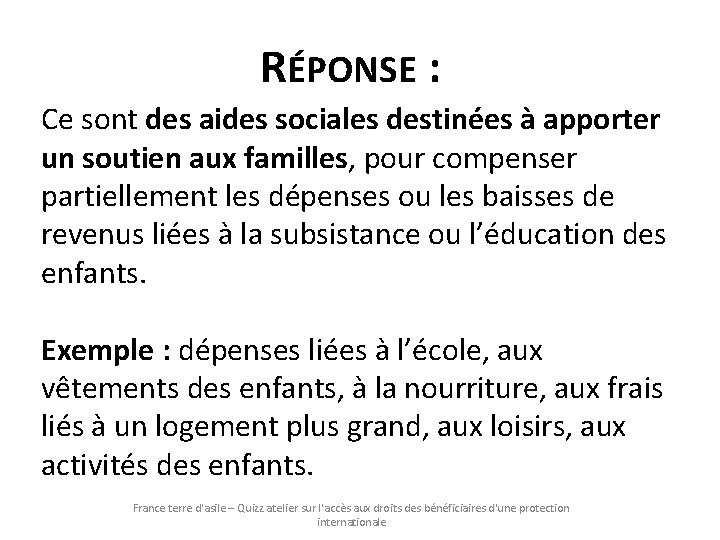 RÉPONSE :

Ce sont des aides sociales destinées à apporter un soutien aux familles, pour compenser partiellement les dépenses ou les baisses de revenus liées à la subsistance ou l'éducation des enfants.

Exemple : dépenses liées à l'école, aux vêtements des enfants, à la nourriture, aux frais liés à un logement plus grand, aux loisirs, aux activités des enfants.

France terre d'asile – Quizz atelier sur l'accès aux droits des bénéficiaires d'une protection internationale